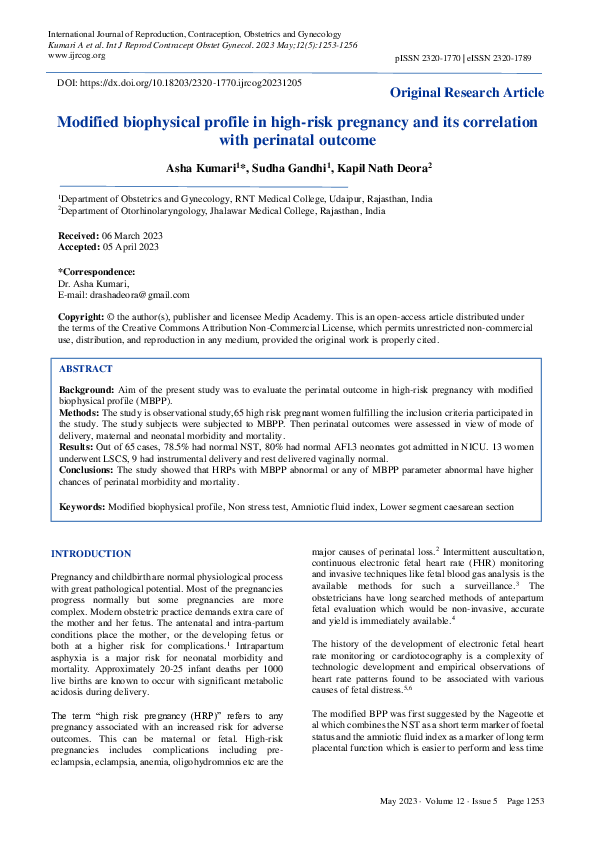 International Journal of Reproduction, Contraception, Obstetrics and Gynecology
Kumari A et al. Int J Reprod Contracept Obstet Gynecol. 2023 May;12(5):1253-1256
www.ijrcog.org

pISSN 2320-1770 | eISSN 2320-1789

DOI: https://dx.doi.org/10.18203/2320-1770.ijrcog20231205

Original Research Article

Modified biophysical profile in high-risk pregnancy and its correlation with perinatal outcome

Asha Kumari$^{1}$*, Sudha Gandhi$^{1}$, Kapil Nath Deora$^{2}$

$^{1}$Department of Obstetrics and Gynecology, RNT Medical College, Udaipur, Rajasthan, India
$^{2}$Department of Otorhinolaryngology, Jhalawar Medical College, Rajasthan, India

Received: 06 March 2023
Accepted: 05 April 2023

*Correspondence:
Dr. Asha Kumari,
E-mail: drashadeora@gmail.com

Copyright: © the author(s), publisher and licensee Medip Academy. This is an open-access article distributed under the terms of the Creative Commons Attribution Non-Commercial License, which permits unrestricted non-commercial use, distribution, and reproduction in any medium, provided the original work is properly cited.

ABSTRACT

Background: Aim of the present study was to evaluate the perinatal outcome in high-risk pregnancy with modified biophysical profile (MBPP).
Methods: The study is observational study,65 high risk pregnant women fulfilling the inclusion criteria participated in the study. The study subjects were subjected to MBPP. Then perinatal outcomes were assessed in view of mode of delivery, maternal and neonatal morbidity and mortality.
Results: Out of 65 cases, 78.5% had normal NST, 80% had normal AFI.3 neonates got admitted in NICU. 13 women underwent LSCS, 9 had instrumental delivery and rest delivered vaginally normal.
Conclusions: The study showed that HRPs with MBPP abnormal or any of MBPP parameter abnormal have higher chances of perinatal morbidity and mortality.

Keywords: Modified biophysical profile, Non stress test, Amniotic fluid index, Lower segment caesarean section

INTRODUCTION

Pregnancy and childbirth are normal physiological process with great pathological potential. Most of the pregnancies progress normally but some pregnancies are more complex. Modern obstetric practice demands extra care of the mother and her fetus. The antenatal and intra-partum conditions place the mother, or the developing fetus or both at a higher risk for complications.$^{1}$ Intrapartum asphyxia is a major risk for neonatal morbidity and mortality. Approximately 20-25 infant deaths per 1000 live births are known to occur with significant metabolic acidosis during delivery.

The term "high risk pregnancy (HRP)" refers to any pregnancy associated with an increased risk for adverse outcomes. This can be maternal or fetal. High-risk pregnancies includes complications including pre-eclampsia, eclampsia, anemia, oligohydromnios etc are the major causes of perinatal loss.$^{2}$ Intermittent auscultation, continuous electronic fetal heart rate (FHR) monitoring and invasive techniques like fetal blood gas analysis is the available methods for such a surveillance.$^{3}$ The obstetricians have long searched methods of antepartum fetal evaluation which would be non-invasive, accurate and yield is immediately available.$^{4}$

The history of the development of electronic fetal heart rate monitoring or cardiotocography is a complexity of technologic development and empirical observations of heart rate patterns found to be associated with various causes of fetal distress.$^{5,6}$

The modified BPP was first suggested by the Nageotte et al which combines the NST as a short term marker of foetal status and the amniotic fluid index as a marker of long term placental function which is easier to perform and less time

May 2023 · Volume 12 · Issue 5 Page 1253